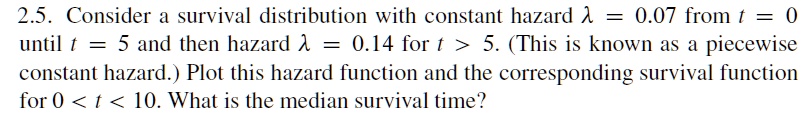 2.5. Consider a survival distribution with constant hazard $\lambda = 0.07$ from $t = 0$ until $t = 5$ and then hazard $\lambda = 0.14$ for $t > 5$. (This is known as a piecewise constant hazard.) Plot this hazard function and the corresponding survival function for $0 < t < 10$. What is the median survival time?